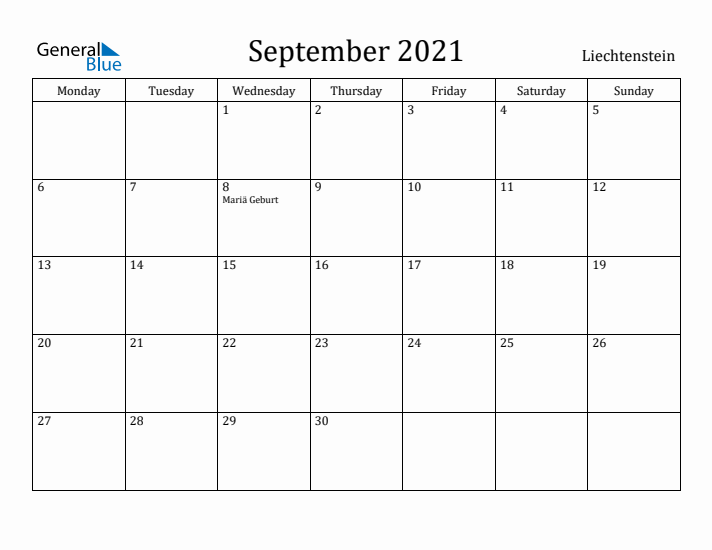 General
Blue

September 2021

Liechtenstein

| Monday | Tuesday | Wednesday | Thursday | Friday | Saturday | Sunday |
|---|---|---|---|---|---|---|
| | | 1 | 2 | 3 | 4 | 5 |
| 6 | 7 | 8 Mariä Geburt | 9 | 10 | 11 | 12 |
| 13 | 14 | 15 | 16 | 17 | 18 | 19 |
| 20 | 21 | 22 | 23 | 24 | 25 | 26 |
| 27 | 28 | 29 | 30 | | | |